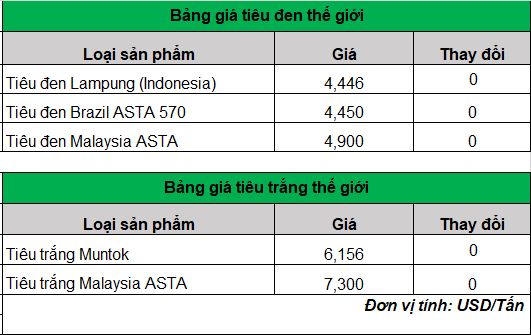 Bảng giá tiêu đen thế giới

| Loại sản phẩm | Giá | Thay đổi |
|---|---|---|
| Tiêu đen Lampung (Indonesia) | 4,446 | 0 |
| Tiêu đen Brazil ASTA 570 | 4,450 | 0 |
| Tiêu đen Malaysia ASTA | 4,900 | 0 |

Bảng giá tiêu trắng thế giới

| Loại sản phẩm | Giá | Thay đổi |
|---|---|---|
| Tiêu trắng Muntok | 6,156 | 0 |
| Tiêu trắng Malaysia ASTA | 7,300 | 0 |

Đơn vị tính: USD/Tấn